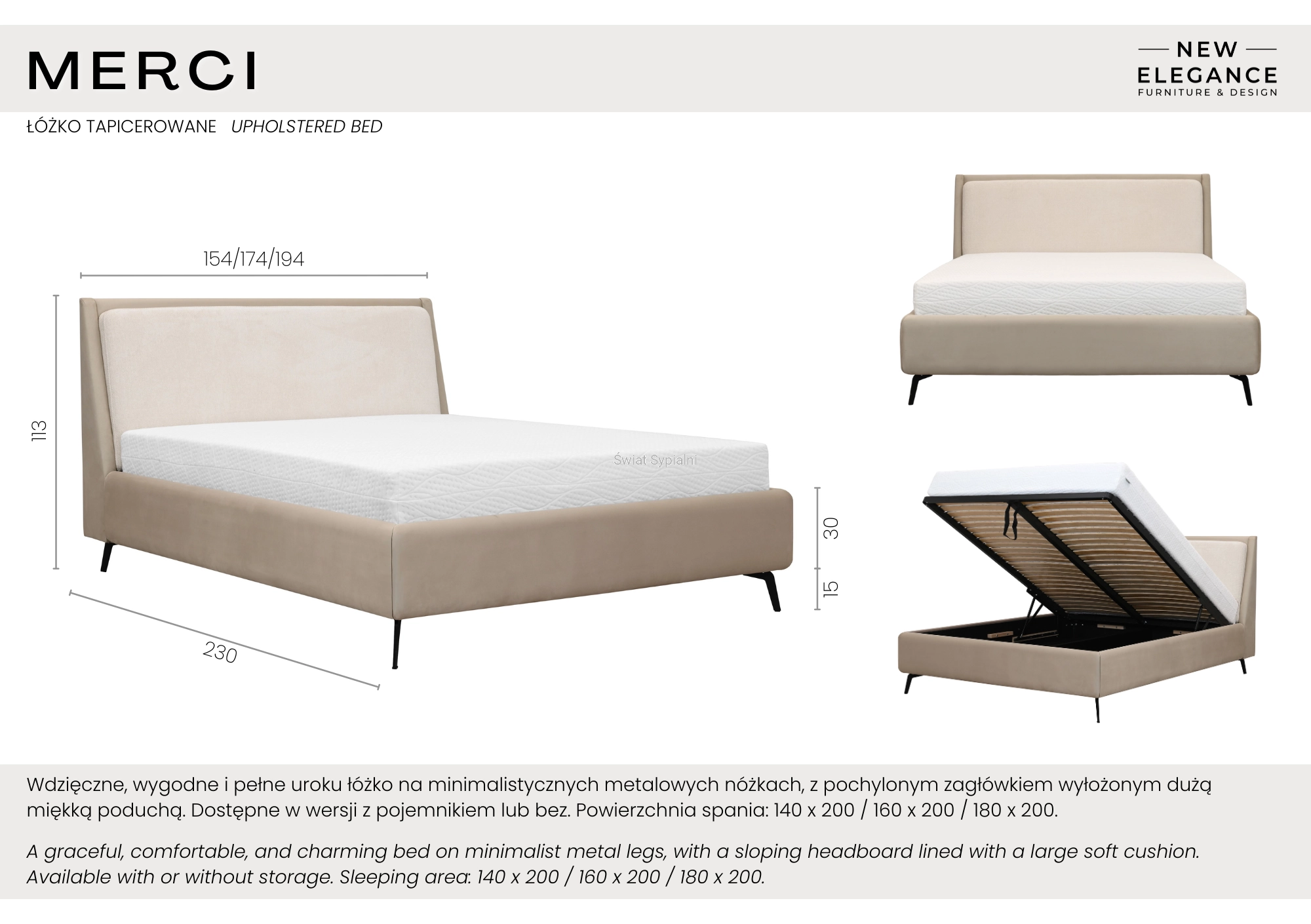 MERCI

NEW
ELEGANCE
FURNITURE & DESIGN

ŁÓŻKO TAPICEROWANE UPHOLSTERED BED

154/174/194

113

30

15

230

Wdzięczne, wygodne i pełne uroku łóżko na minimalistycznych metalowych nóżkach, z pochylonym zagłówkiem wyłożonym dużą miękką poduchą. Dostępne w wersji z pojemnikiem lub bez. Powierzchnia spania: 140 x 200 / 160 x 200 / 180 x 200.

A graceful, comfortable, and charming bed on minimalist metal legs, with a sloping headboard lined with a large soft cushion. Available with or without storage. Sleeping area: 140 x 200 / 160 x 200 / 180 x 200.

Świat Sypialni